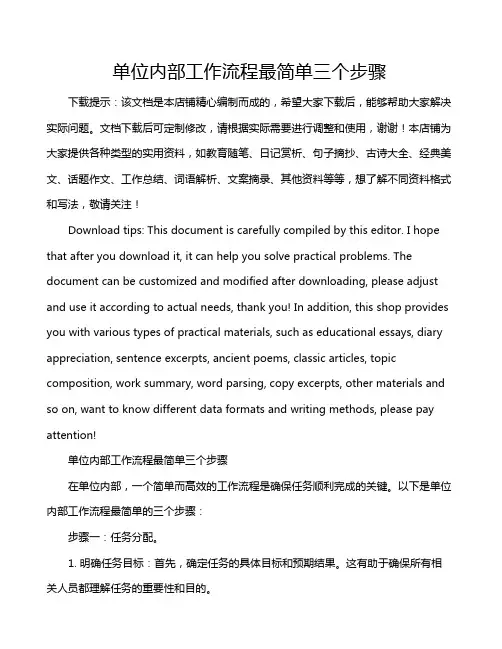 单位内部工作流程最简单三个步骤

下载提示：该文档是本店铺精心编制而成的，希望大家下载后，能够帮助大家解决实际问题。文档下载后可定制修改，请根据实际需要进行调整和使用，谢谢！本店铺为大家提供各种类型的实用资料，如教育随笔、日记赏析、句子摘抄、古诗大全、经典美文、话题作文、工作总结、词语解析、文案摘录、其他资料等等，想了解不同资料格式和写法，敬请关注！

Download tips: This document is carefully compiled by this editor. I hope that after you download it, it can help you solve practical problems. The document can be customized and modified after downloading, please adjust and use it according to actual needs, thank you! In addition, this shop provides you with various types of practical materials, such as educational essays, diary appreciation, sentence excerpts, ancient poems, classic articles, topic composition, work summary, word parsing, copy excerpts, other materials and so on, want to know different data formats and writing methods, please pay attention!

单位内部工作流程最简单三个步骤

在单位内部，一个简单而高效的工作流程是确保任务顺利完成的关键。以下是单位内部工作流程最简单的三个步骤：

步骤一：任务分配。

1. 明确任务目标：首先，确定任务的具体目标和预期结果。这有助于确保所有相关人员都理解任务的重要性和目的。